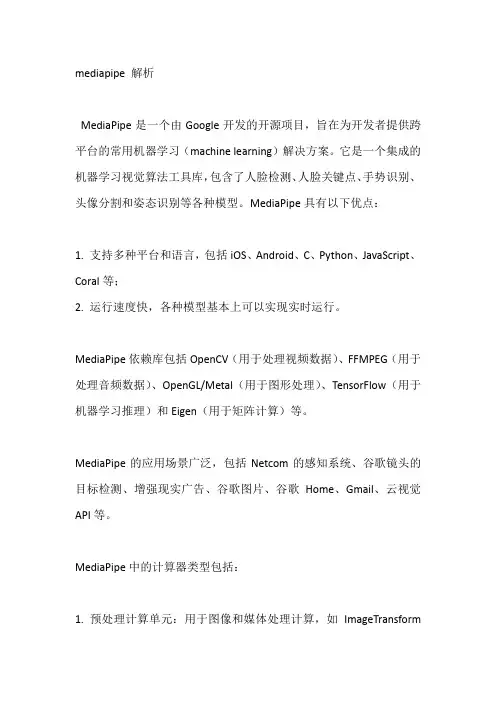 mediapipe 解析

MediaPipe 是一个由 Google 开发的开源项目，旨在为开发者提供跨平台的常用机器学习（machine learning）解决方案。它是一个集成的机器学习视觉算法工具库，包含了人脸检测、人脸关键点、手势识别、头像分割和姿态识别等各种模型。MediaPipe 具有以下优点：

1. 支持多种平台和语言，包括 iOS、Android、C、Python、JavaScript、Coral 等；
2. 运行速度快，各种模型基本上可以实现实时运行。

MediaPipe 依赖库包括 OpenCV（用于处理视频数据）、FFMPEG（用于处理音频数据）、OpenGL/Metal（用于图形处理）、TensorFlow（用于机器学习推理）和 Eigen（用于矩阵计算）等。

MediaPipe 的应用场景广泛，包括 Netcom 的感知系统、谷歌镜头的目标检测、增强现实广告、谷歌图片、谷歌 Home、Gmail、云视觉 API 等。

MediaPipe 中的计算器类型包括：

1. 预处理计算单元：用于图像和媒体处理计算，如 ImageTransform